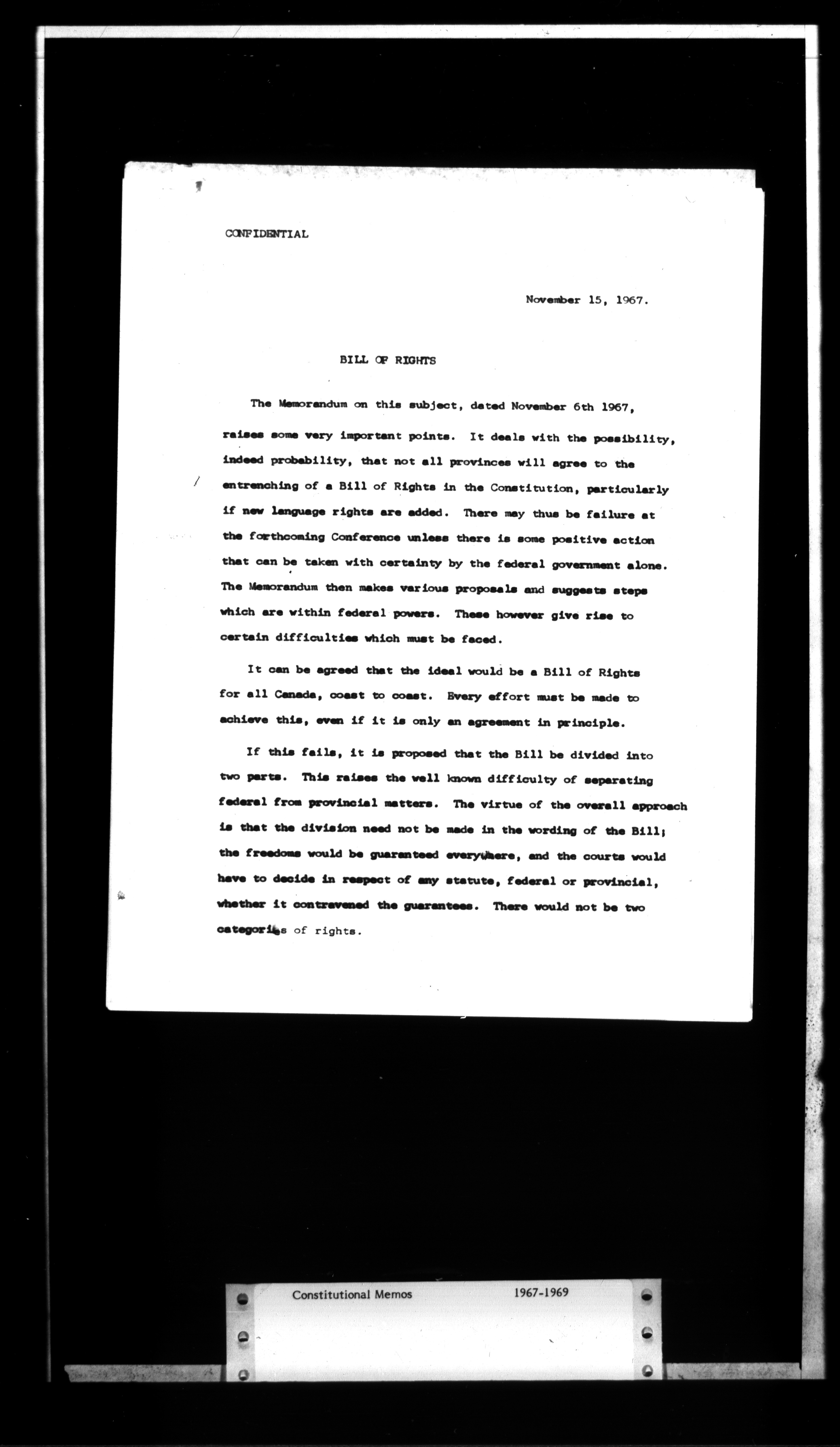 CONFIDENTIAL

November 15, 1967.

BILL OF RIGHTS

The Memorandum on this subject, dated November 6th 1967, raises some very important points. It deals with the possibility, indeed probability, that not all provinces will agree to the entrenching of a Bill of Rights in the Constitution, particularly if new language rights are added. There may thus be failure at the forthcoming Conference unless there is some positive action that can be taken with certainty by the federal government alone. The Memorandum then makes various proposals and suggests steps which are within federal powers. These however give rise to certain difficulties which must be faced.

It can be agreed that the ideal would be a Bill of Rights for all Canada, coast to coast. Every effort must be made to achieve this, even if it is only an agreement in principle.

If this fails, it is proposed that the Bill be divided into two parts. This raises the well known difficulty of separating federal from provincial matters. The virtue of the overall approach is that the division need not be made in the wording of the Bill; the freedoms would be guaranteed everywhere, and the courts would have to decide in respect of any statute, federal or provincial, whether it contravened the guarantees. There would not be two categories of rights.

Constitutional Memos 1967-1969